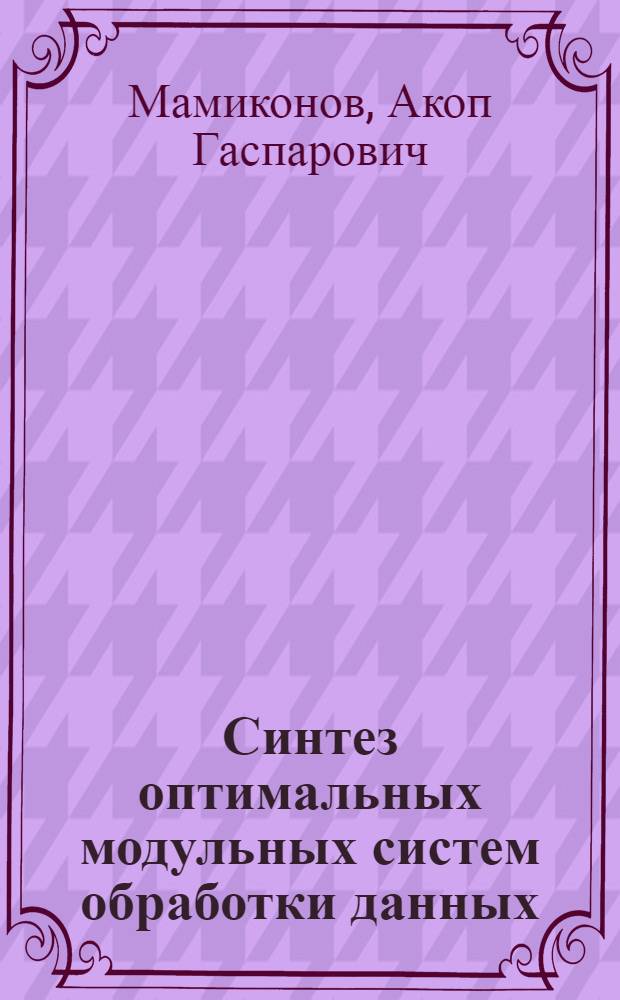 Мамиконов, Акоп Гаспарович

Синтез оптимальных модульных систем обработки данных